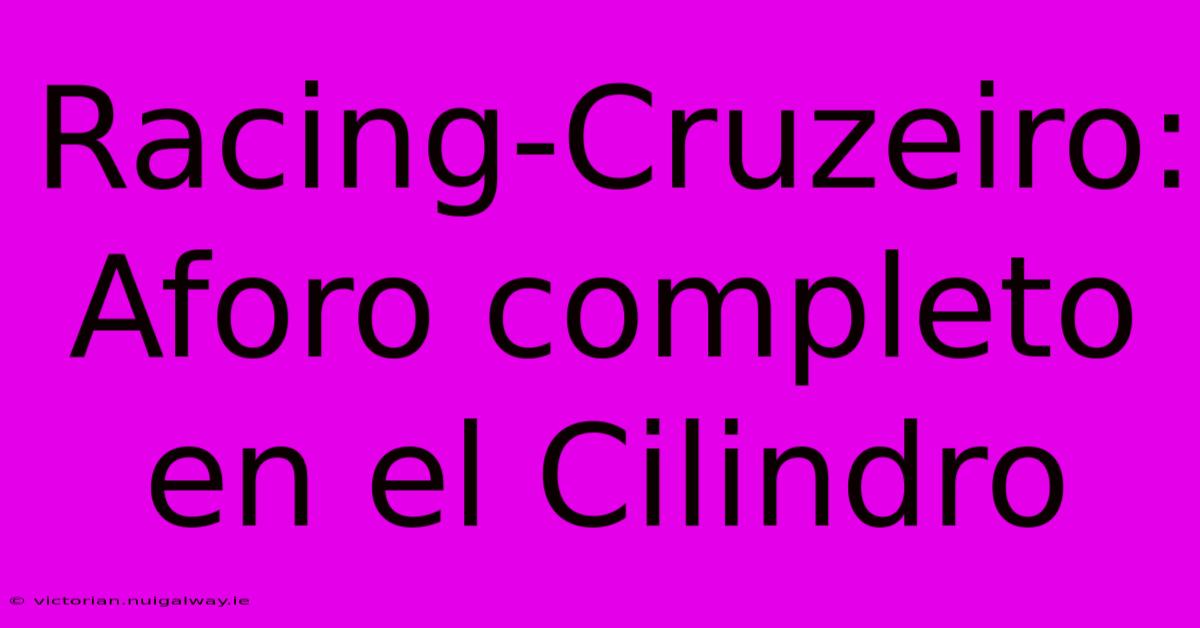 Racing-Cruzeiro: Aforo completo en el Cilindro

© victorian.nuigalway.ie